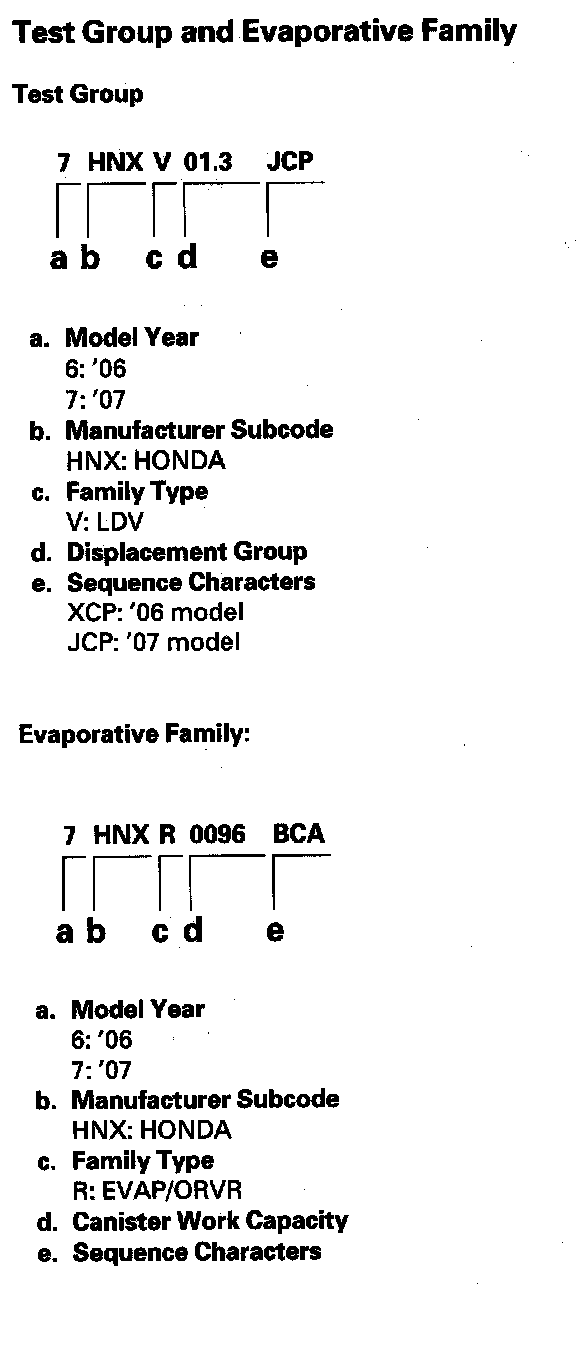 Test Group and Evaporative Family

Test Group

7 HNX V 01.3 JCP

a b c d e

a. Model Year
6: '06
7: '07
b. Manufacturer Subcode
HNX: HONDA
c. Family Type
V: LDV
d. Displacement Group
e. Sequence Characters
XCP: '06 model
JCP: '07 model

Evaporative Family:

7 HNX R 0096 BCA

a b c d e

a. Model Year
6: '06
7: '07
b. Manufacturer Subcode
HNX: HONDA
c. Family Type
R: EVAP/ORVR
d. Canister Work Capacity
e. Sequence Characters